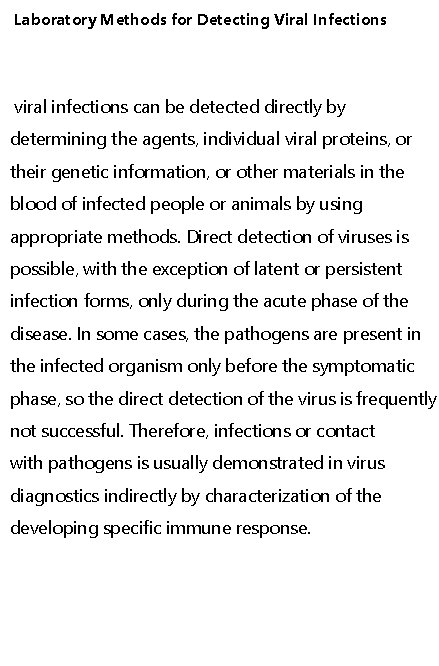 Laboratory Methods for Detecting Viral Infections

viral infections can be detected directly by determining the agents, individual viral proteins, or their genetic information, or other materials in the blood of infected people or animals by using appropriate methods. Direct detection of viruses is possible, with the exception of latent or persistent infection forms, only during the acute phase of the disease. In some cases, the pathogens are present in the infected organism only before the symptomatic phase, so the direct detection of the virus is frequently not successful. Therefore, infections or contact with pathogens is usually demonstrated in virus diagnostics indirectly by characterization of the developing specific immune response.